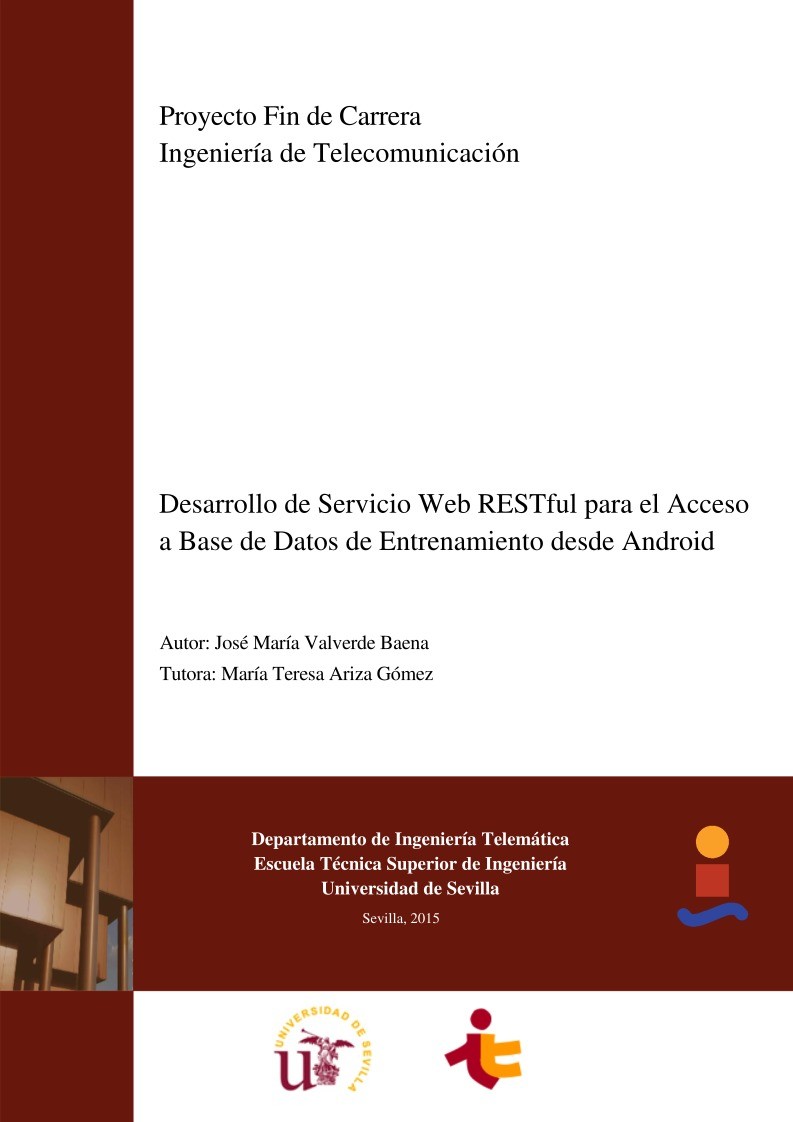 Proyecto Fin de Carrera
Ingeniería de Telecomunicación

Desarrollo de Servicio Web RESTful para el Acceso a Base de Datos de Entrenamiento desde Android

Autor: José María Valverde Baena
Tutora: María Teresa Ariza Gómez

Departamento de Ingeniería Telemática
Escuela Técnica Superior de Ingeniería
Universidad de Sevilla

Sevilla, 2015

UNIVERSIDAD DE SEVILLA